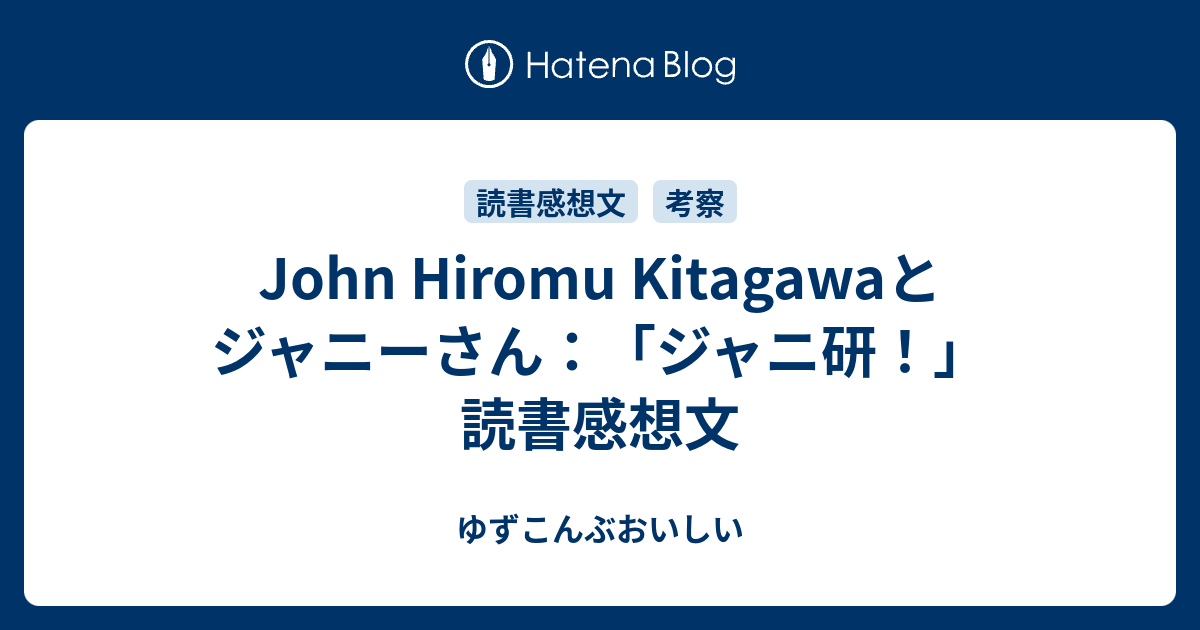 Hatena Blog

読書感想文 考察

John Hiromu Kitagawaとジャニーさん：「ジャニ研！」読書感想文

ゆずこんぶおいしい